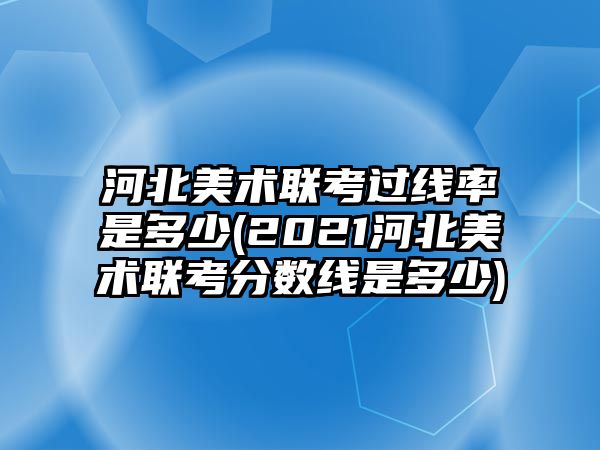 河北美术联考过线率是多少(2021河北美术联考分数线是多少)